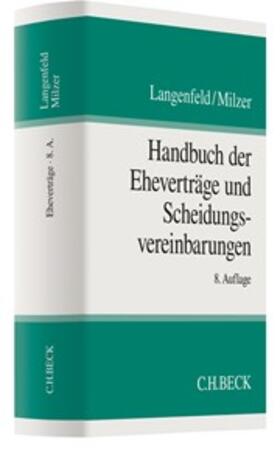 Langenfeld
Milzer

Eheverträge · 8. A.

C.H.BECK

Langenfeld/Milzer

Handbuch der Eheverträge und Scheidungsvereinbarungen

8. Auflage

C.H.BECK